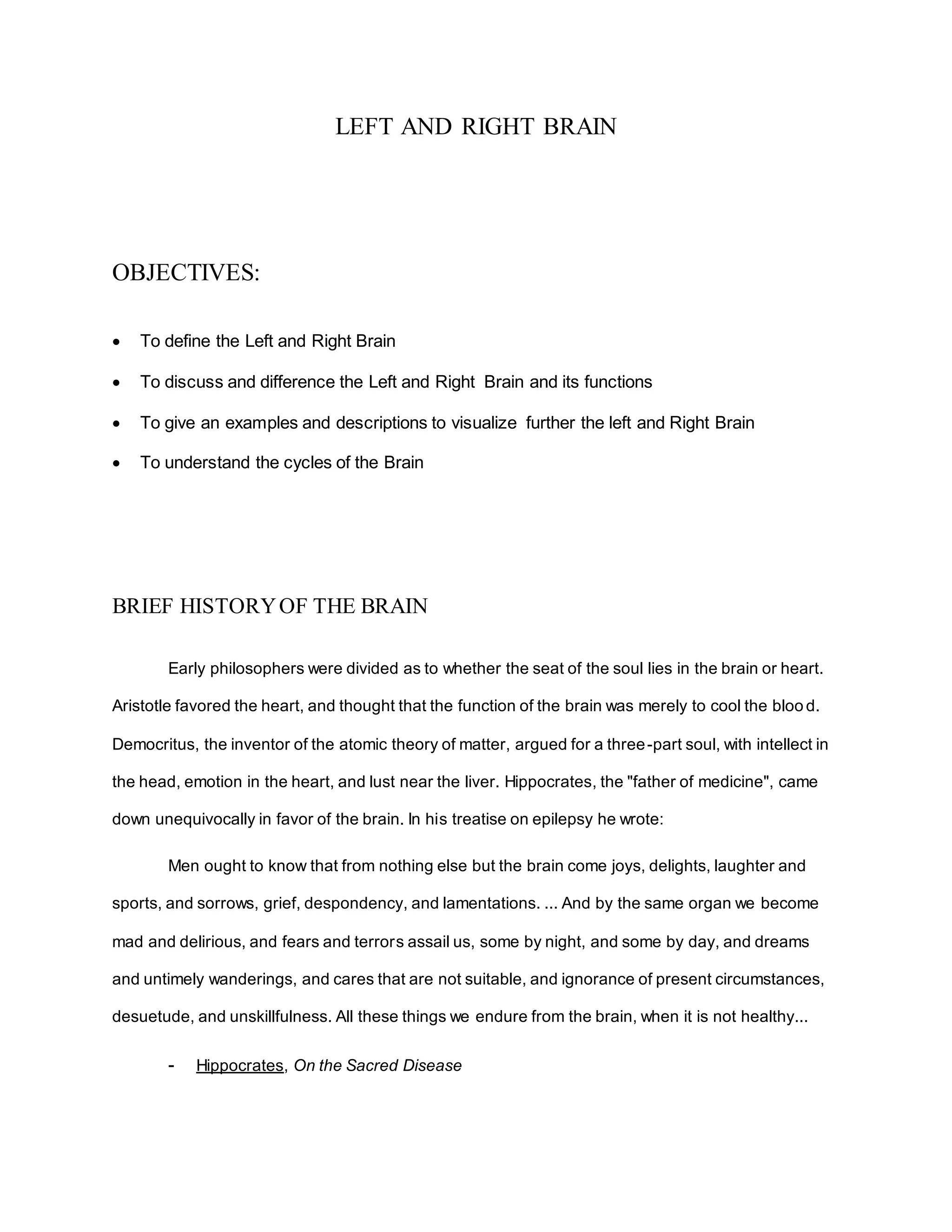 LEFT AND RIGHT BRAIN

OBJECTIVES:

• To define the Left and Right Brain
• To discuss and difference the Left and Right Brain and its functions
• To give an examples and descriptions to visualize further the left and Right Brain
• To understand the cycles of the Brain

BRIEF HISTORY OF THE BRAIN

Early philosophers were divided as to whether the seat of the soul lies in the brain or heart. Aristotle favored the heart, and thought that the function of the brain was merely to cool the blood. Democritus, the inventor of the atomic theory of matter, argued for a three-part soul, with intellect in the head, emotion in the heart, and lust near the liver. Hippocrates, the "father of medicine", came down unequivocally in favor of the brain. In his treatise on epilepsy he wrote:

Men ought to know that from nothing else but the brain come joys, delights, laughter and sports, and sorrows, grief, despondency, and lamentations. ... And by the same organ we become mad and delirious, and fears and terrors assail us, some by night, and some by day, and dreams and untimely wanderings, and cares that are not suitable, and ignorance of present circumstances, desuetude, and unskillfulness. All these things we endure from the brain, when it is not healthy...

- Hippocrates, On the Sacred Disease